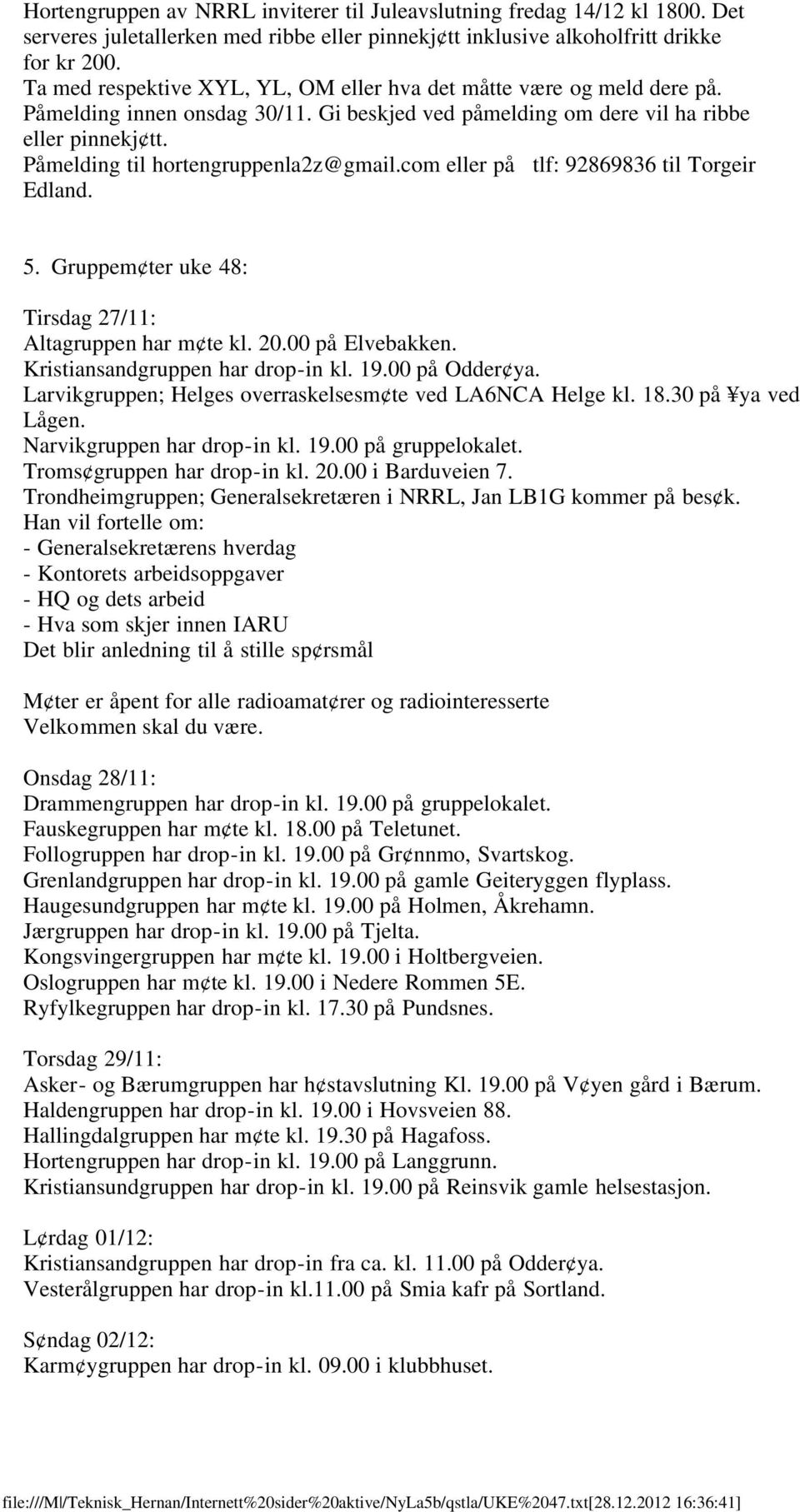 Hortengruppen av NRRL inviterer til Juleavslutning fredag 14/12 kl 1800. Det serveres juletallerken med ribbe eller pinnekj¢tt inklusive alkoholfritt drikke for kr 200.
Ta med respektive XYL, YL, OM eller hva det måtte være og meld dere på.
Påmelding innen onsdag 30/11. Gi beskjed ved påmelding om dere vil ha ribbe eller pinnekj¢tt.
Påmelding til hortengruppenla2z@gmail.com eller på tlf: 92869836 til Torgeir Edland.

5. Gruppem¢ter uke 48:

Tirsdag 27/11:
Altagruppen har m¢te kl. 20.00 på Elvebakken.
Kristiansandgruppen har drop-in kl. 19.00 på Odder¢ya.
Larvikgruppen; Helges overraskelsesm¢te ved LA6NCA Helge kl. 18.30 på ¥ya ved Lågen.
Narvikgruppen har drop-in kl. 19.00 på gruppelokalet.
Troms¢gruppen har drop-in kl. 20.00 i Barduveien 7.
Trondheimgruppen; Generalsekretæren i NRRL, Jan LB1G kommer på bes¢k.
Han vil fortelle om:
- Generalsekretærens hverdag
- Kontorets arbeidsoppgaver
- HQ og dets arbeid
- Hva som skjer innen IARU
Det blir anledning til å stille sp¢rsmål

M¢ter er åpent for alle radioamat¢rer og radiointeresserte
Velkommen skal du være.

Onsdag 28/11:
Drammengruppen har drop-in kl. 19.00 på gruppelokalet.
Fauskegruppen har m¢te kl. 18.00 på Teletunet.
Follogruppen har drop-in kl. 19.00 på Gr¢nnmo, Svartskog.
Grenlandgruppen har drop-in kl. 19.00 på gamle Geiteryggen flyplass.
Haugesundgruppen har m¢te kl. 19.00 på Holmen, Åkrehamn.
Jærgruppen har drop-in kl. 19.00 på Tjelta.
Kongsvingergruppen har m¢te kl. 19.00 i Holtbergveien.
Oslogruppen har m¢te kl. 19.00 i Nedere Rommen 5E.
Ryfylkegruppen har drop-in kl. 17.30 på Pundsnes.

Torsdag 29/11:
Asker- og Bærumgruppen har h¢stavslutning Kl. 19.00 på V¢yen gård i Bærum.
Haldengruppen har drop-in kl. 19.00 i Hovsveien 88.
Hallingdalgruppen har m¢te kl. 19.30 på Hagafoss.
Hortengruppen har drop-in kl. 19.00 på Langgrunn.
Kristiansundgruppen har drop-in kl. 19.00 på Reinsvik gamle helsestasjon.

L¢rdag 01/12:
Kristiansandgruppen har drop-in fra ca. kl. 11.00 på Odder¢ya.
Vesterålgruppen har drop-in kl.11.00 på Smia kafr på Sortland.

S¢ndag 02/12:
Karm¢ygruppen har drop-in kl. 09.00 i klubbhuset.

file:///M|/Teknisk_Hernan/Internett%20sider%20aktive/NyLa5b/qstla/UKE%2047.txt[28.12.2012 16:36:41]